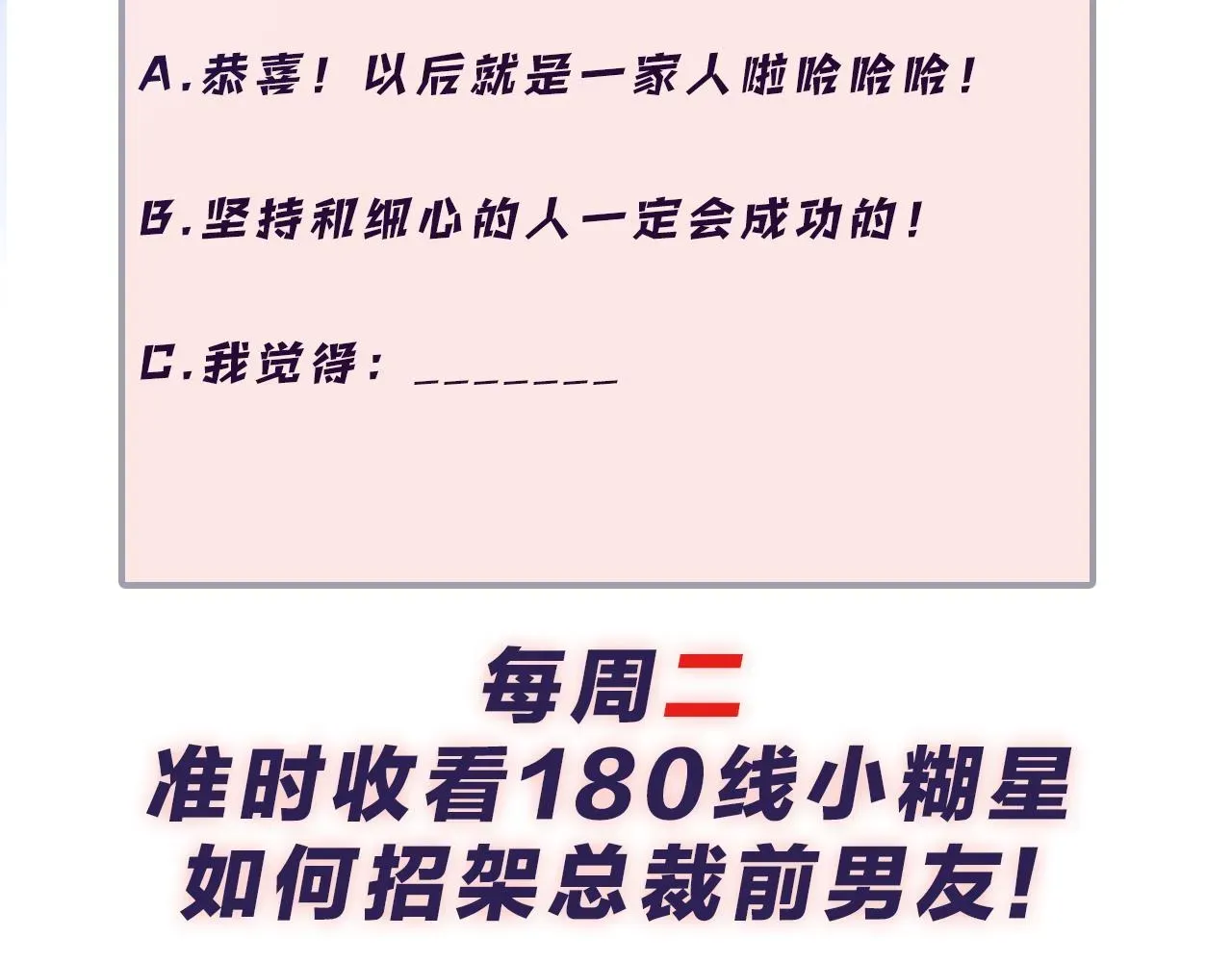 A.恭喜！以后就是一家人啦哈哈哈！

B.坚持和细心的人一定会成功的！

C.我觉得：_______

每周二
准时收看180线小糊星
如何招架总裁前男友！